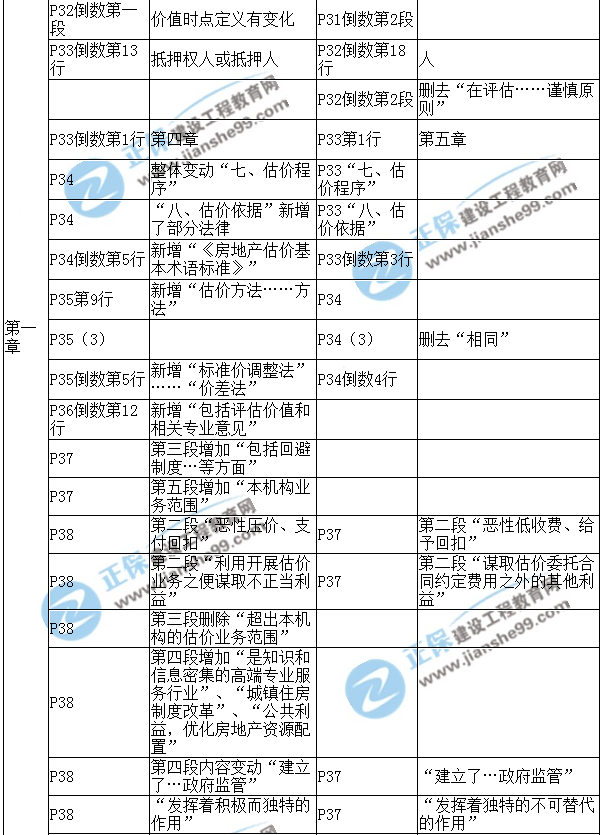 | | | | | |
|---|---|---|---|---|
| 第一章 | P32倒数第一段 | 价值时点定义有变化 | P31倒数第2段 | |
| | P33倒数第13行 | 抵押权人或抵押人 | P32倒数第18行 | 人 |
| | | | P32倒数第2段 | 删去“在评估……谨慎原则” |
| | P33倒数第1行 | 第四章 | P33第1行 | 第五章 |
| | P34 | 整体变动“七、估价程序” | P33“七、估价程序” | |
| | P34 | “八、估价依据”新增了部分法律 | P33“八、估价依据” | |
| | P34倒数第5行 | 新增“《房地产估价基本术语标准》” | P33倒数第3行 | |
| | P35第9行 | 新增“估价方法……方法” | P34 | |
| | P35（3） | | P34（3） | 删去“相同” |
| | P35倒数第5行 | 新增“标准价调整法”……“价差法” | P34倒数4行 | |
| | P36倒数第12行 | 新增“包括评估价值和相关专业意见” | | |
| | P37 | 第三段增加“包括回避制度…等方面” | | |
| | P37 | 第五段增加“本机构业务范围” | | |
| | P38 | 第二段“恶性压价、支付回扣” | P37 | 第二段“恶性低收费、给予回扣” |
| | P38 | 第二段“利用开展估价业务之便谋取不正当利益” | P37 | 第二段“谋取估价委托合同约定费用之外的其他利益” |
| | P38 | 第三段删除“超出本机构的估价业务范围” | | |
| | P38 | 第四段增加“是知识和信息密集的高端专业服务行业”、“城镇住房制度改革”、“公共利益，优化房地产资源配置” | | |
| | P38 | 第四段内容变动“建立了…政府监管” | P37 | “建立了…政府监管” |
| | P38 | “发挥着积极而独特的作用” | P37 | “发挥着独特的不可替代的作用” |

正保 建设工程教育网 www.jianshe99.com